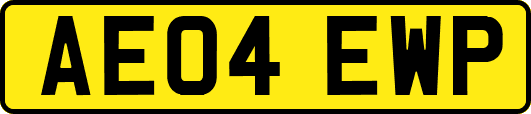 AE04 EWP